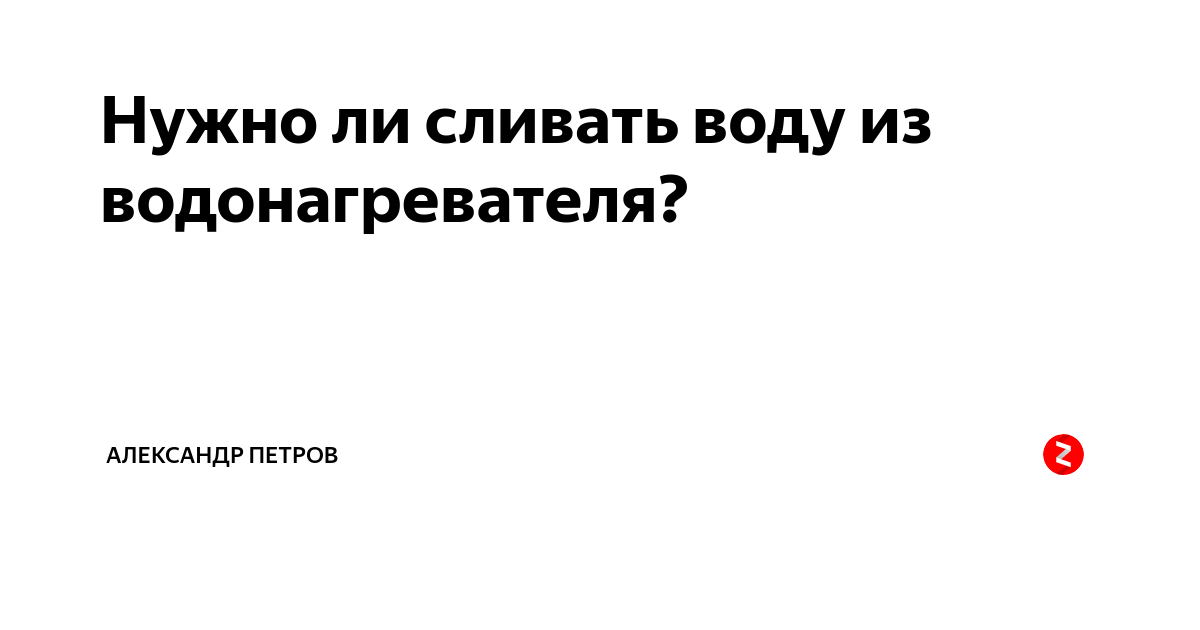 Нужно ли сливать воду из водонагревателя?

АЛЕКСАНДР ПЕТРОВ